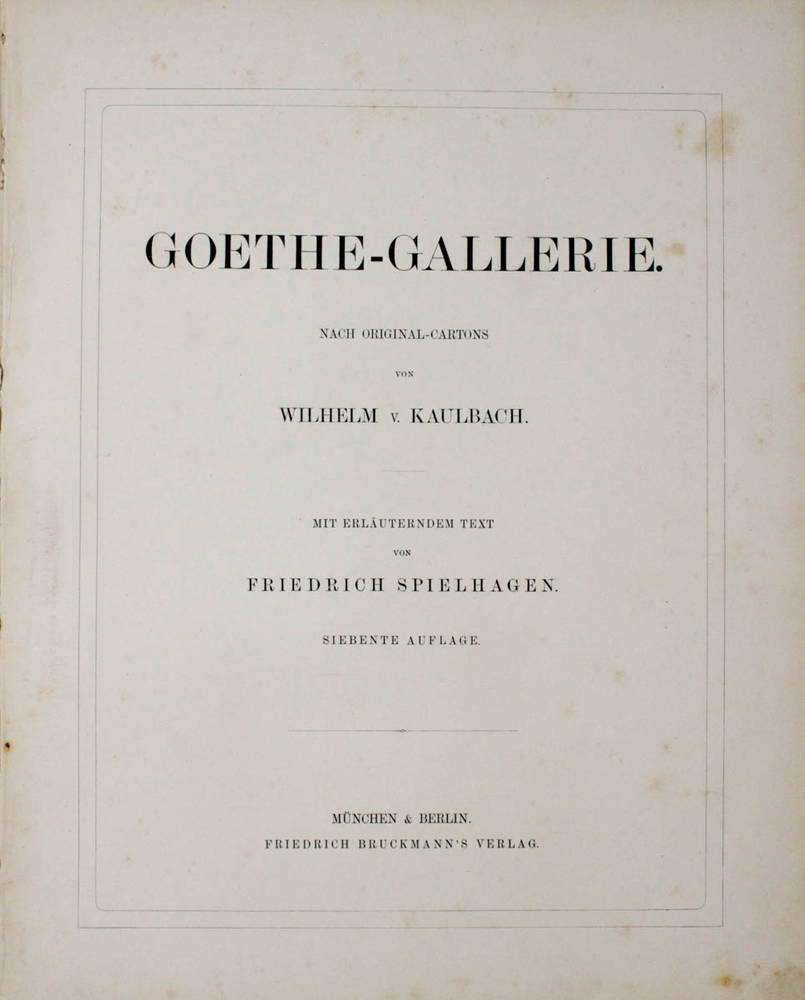 GOETHE-GALLERIE.

NACH ORIGINAL-CARTONS

VON

WILHELM v. KAULBACH.

MIT ERLÄUTERNDEM TEXT

VON

FRIEDRICH SPIELHAGEN.

SIEBENTE AUFLAGE.

MÜNCHEN & BERLIN.

FRIEDRICH BRUCKMANN'S VERLAG.